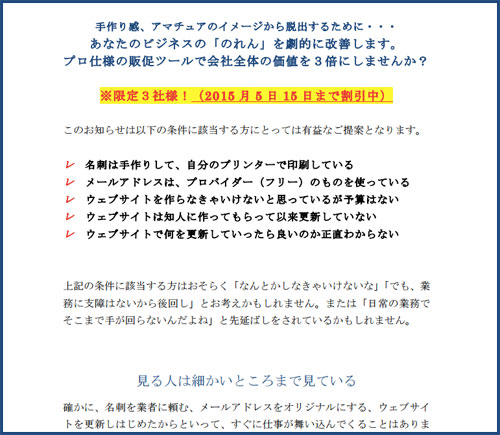 手作り感、アマチュアのイメージから脱出するために・・・
あなたのビジネスの「のれん」を劇的に改善します。
プロ仕様の販促ツールで会社全体の価値を３倍にしませんか？

※限定３社様！（2015 月 5 日 15 日まで割引中）

このお知らせは以下の条件に該当する方にとっては有益なご提案となります。

レ 名刺は手作りして、自分のプリンターで印刷している
レ メールアドレスは、プロバイダー（フリー）のものを使っている
レ ウェブサイトを作らなきゃいけないと思っているが予算はない
レ ウェブサイトは知人に作ってもらって以来更新していない
レ ウェブサイトで何を更新していったら良いのか正直わからない

上記の条件に該当する方はおそらく「なんとかしなきゃいけないな」「でも、業務に支障はないから後回し」とお考えかもしれません。または「日常の業務でそこまで手が回らないんだよね」と先延ばしをされているかもしれません。

見る人は細かいところまで見ている

確かに、名刺を業者に頼む、メールアドレスをオリジナルにする、ウェブサイトを更新しはじめたからといって、すぐに仕事が舞い込んでくることはありま